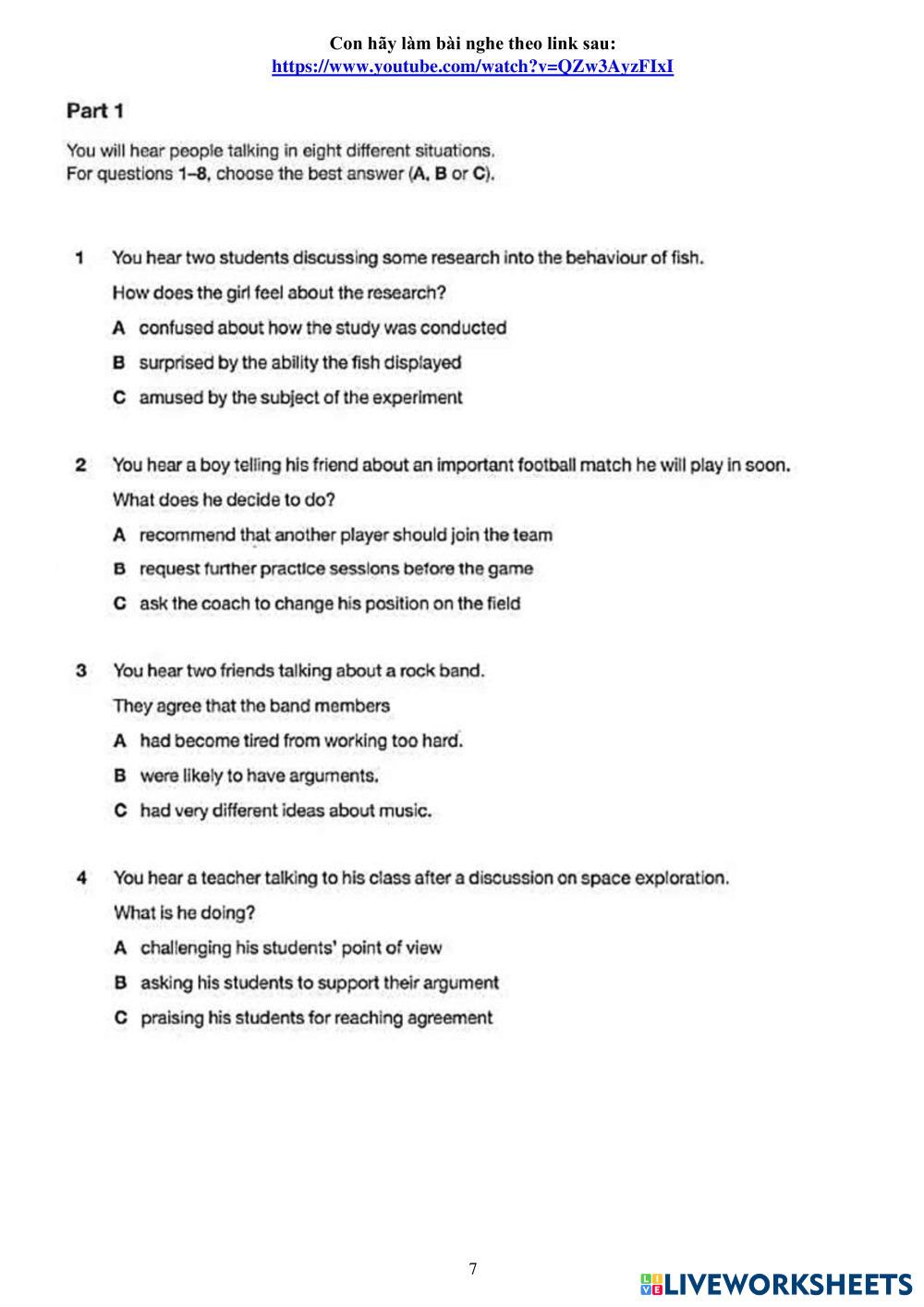 Con hãy làm bài nghe theo link sau:
https://www.youtube.com/watch?v=QZw3AyzFIxI

Part 1

You will hear people talking in eight different situations.
For questions 1–8, choose the best answer (A, B or C).

1 You hear two students discussing some research into the behaviour of fish.
How does the girl feel about the research?
A confused about how the study was conducted
B surprised by the ability the fish displayed
C amused by the subject of the experiment

2 You hear a boy telling his friend about an important football match he will play in soon.
What does he decide to do?
A recommend that another player should join the team
B request further practice sessions before the game
C ask the coach to change his position on the field

3 You hear two friends talking about a rock band.
They agree that the band members
A had become tired from working too hard.
B were likely to have arguments.
C had very different ideas about music.

4 You hear a teacher talking to his class after a discussion on space exploration.
What is he doing?
A challenging his students' point of view
B asking his students to support their argument
C praising his students for reaching agreement

7

LIVEWORKSHEETS